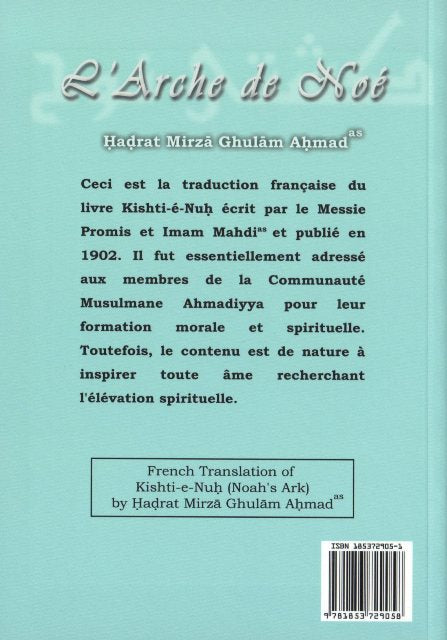 L'Arche de Noé

Ḥaḍrat Mirzā Ghulām Aḥmad$^{as}$

Ceci est la traduction française du livre Kishti-é-Nuḥ écrit par le Messie Promis et Imam Mahdi$^{as}$ et publié en 1902. Il fut essentiellement adressé aux membres de la Communauté Musulmane Ahmadiyya pour leur formation morale et spirituelle. Toutefois, le contenu est de nature à inspirer toute âme recherchant l'élévation spirituelle.

French Translation of Kishti-e-Nuḥ (Noah's Ark) by Ḥaḍrat Mirzā Ghulām Aḥmad$^{as}$

ISBN 185372905-1

9 781853 729058